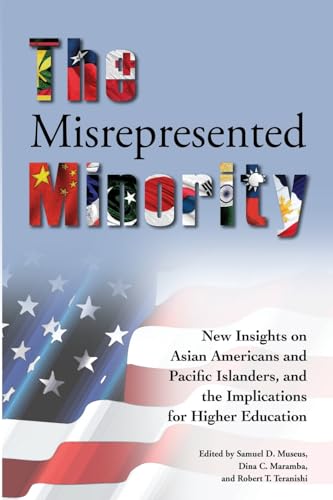 The Misrepresented Minority

New Insights on Asian Americans and Pacific Islanders, and the Implications for Higher Education

Edited by Samuel D. Museus, Dina C. Maramba, and Robert T. Teranishi